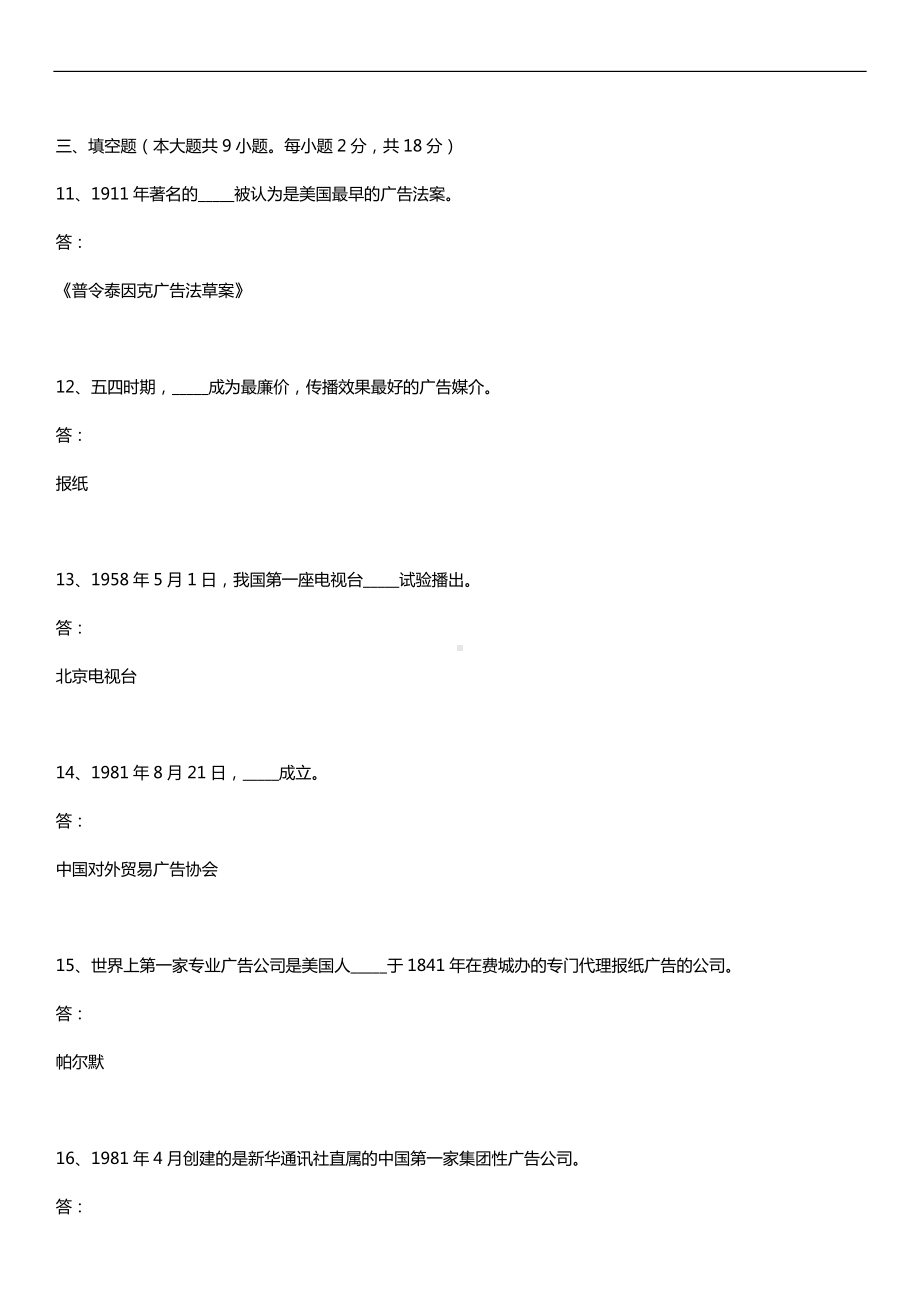 三、填空题（本大题共 9 小题。每小题 2 分，共 18 分）

11、1911 年著名的_____被认为是美国最早的广告法案。

答：

《普令泰因克广告法草案》

12、五四时期，_____成为最廉价，传播效果最好的广告媒介。

答：

报纸

13、1958 年 5 月 1 日，我国第一座电视台_____试验播出。

答：

北京电视台

14、1981 年 8 月 21 日，_____成立。

答：

中国对外贸易广告协会

15、世界上第一家专业广告公司是美国人_____于 1841 年在费城办的专门代理报纸广告的公司。

答：

帕尔默

16、1981 年 4 月创建的是新华通讯社直属的中国第一家集团性广告公司。

答：